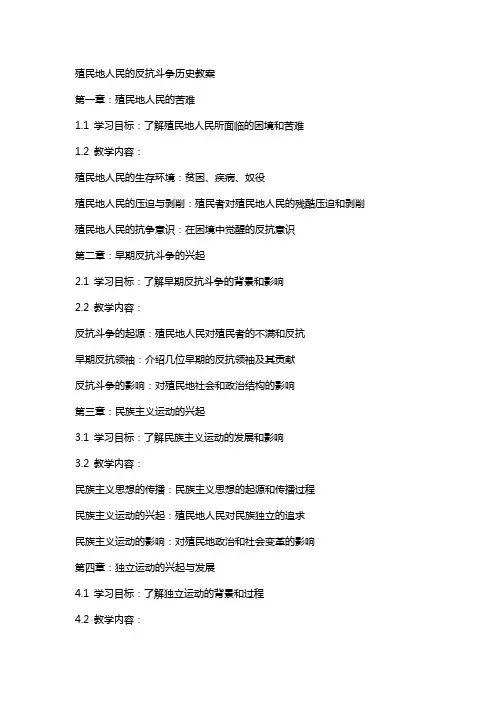 殖民地人民的反抗斗争历史教案

第一章：殖民地人民的苦难

1.1 学习目标：了解殖民地人民所面临的困境和苦难

1.2 教学内容：

殖民地人民的生存环境：贫困、疾病、奴役

殖民地人民的压迫与剥削：殖民者对殖民地人民的残酷压迫和剥削

殖民地人民的抗争意识：在困境中觉醒的反抗意识

第二章：早期反抗斗争的兴起

2.1 学习目标：了解早期反抗斗争的背景和影响

2.2 教学内容：

反抗斗争的起源：殖民地人民对殖民者的不满和反抗

早期反抗领袖：介绍几位早期的反抗领袖及其贡献

反抗斗争的影响：对殖民地社会和政治结构的影响

第三章：民族主义运动的兴起

3.1 学习目标：了解民族主义运动的发展和影响

3.2 教学内容：

民族主义思想的传播：民族主义思想的起源和传播过程

民族主义运动的兴起：殖民地人民对民族独立的追求

民族主义运动的影响：对殖民地政治和社会变革的影响

第四章：独立运动的兴起与发展

4.1 学习目标：了解独立运动的背景和过程

4.2 教学内容：